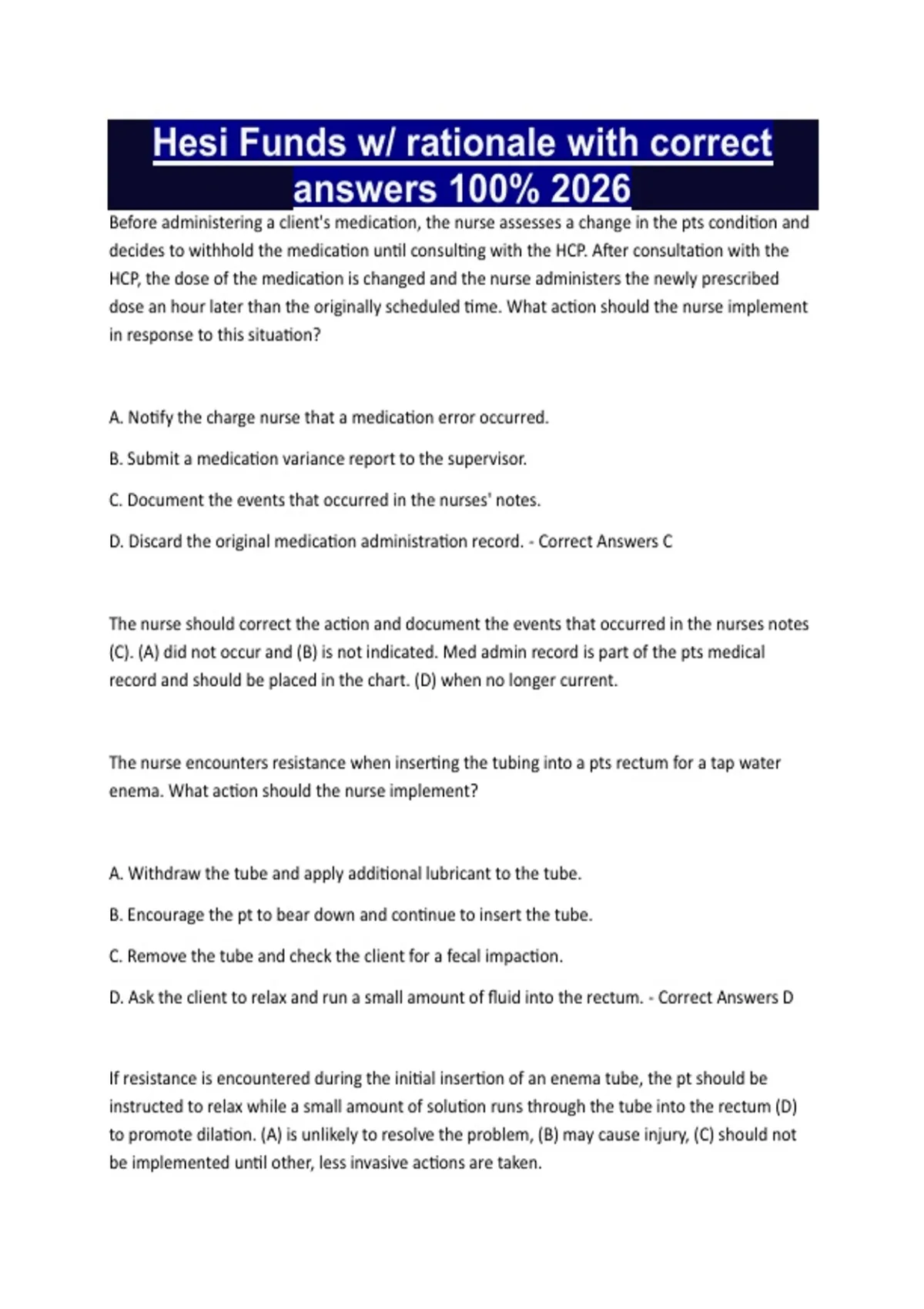 Hesi Funds w/ rationale with correct answers 100% 2026

Before administering a client's medication, the nurse assesses a change in the pts condition and decides to withhold the medication until consulting with the HCP. After consultation with the HCP, the dose of the medication is changed and the nurse administers the newly prescribed dose an hour later than the originally scheduled time. What action should the nurse implement in response to this situation?

A. Notify the charge nurse that a medication error occurred.

B. Submit a medication variance report to the supervisor.

C. Document the events that occurred in the nurses' notes.

D. Discard the original medication administration record. - Correct Answers C

The nurse should correct the action and document the events that occurred in the nurses notes (C). (A) did not occur and (B) is not indicated. Med admin record is part of the pts medical record and should be placed in the chart. (D) when no longer current.

The nurse encounters resistance when inserting the tubing into a pts rectum for a tap water enema. What action should the nurse implement?

A. Withdraw the tube and apply additional lubricant to the tube.

B. Encourage the pt to bear down and continue to insert the tube.

C. Remove the tube and check the client for a fecal impaction.

D. Ask the client to relax and run a small amount of fluid into the rectum. - Correct Answers D

If resistance is encountered during the initial insertion of an enema tube, the pt should be instructed to relax while a small amount of solution runs through the tube into the rectum (D) to promote dilation. (A) is unlikely to resolve the problem, (B) may cause injury, (C) should not be implemented until other, less invasive actions are taken.